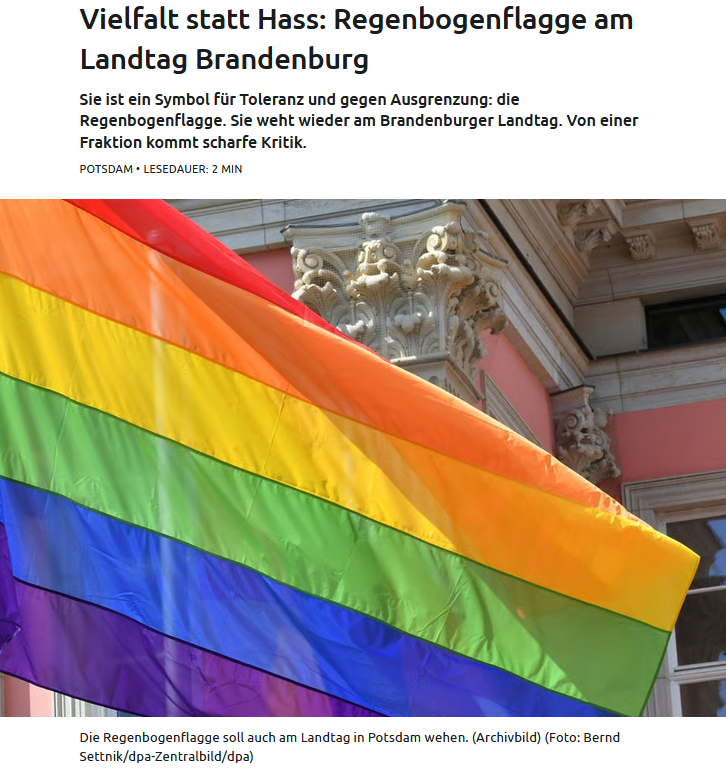 Vielfalt statt Hass: Regenbogenflagge am Landtag Brandenburg

Sie ist ein Symbol für Toleranz und gegen Ausgrenzung: die Regenbogenflagge. Sie weht wieder am Brandenburger Landtag. Von einer Fraktion kommt scharfe Kritik.

POTSDAM • LESEDAUER: 2 MIN

Die Regenbogenflagge soll auch am Landtag in Potsdam wehen. (Archivbild) (Foto: Bernd Settnik/dpa-Zentralbild/dpa)